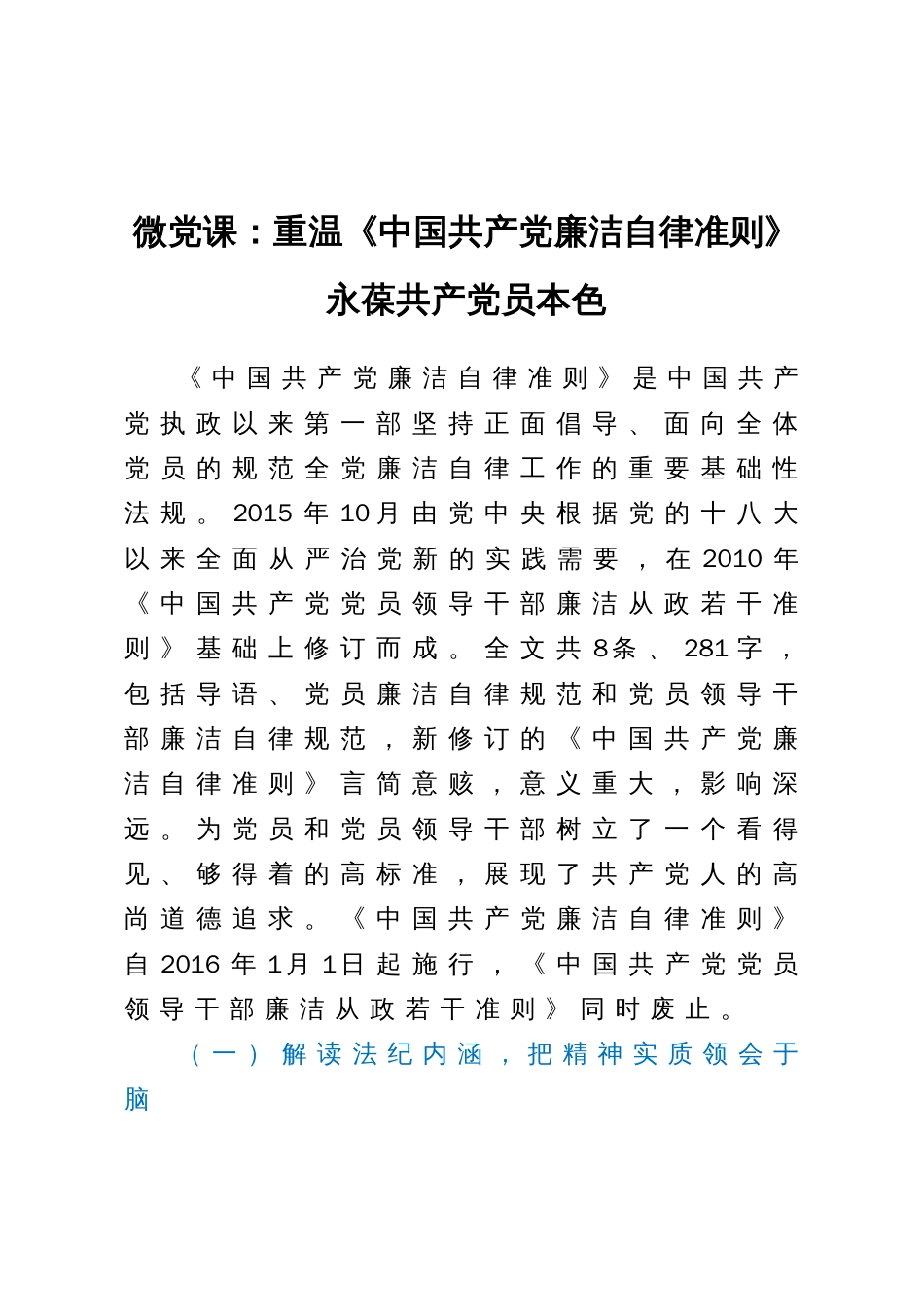 微党课：重温《中国共产党廉洁自律准则》永葆共产党员本色

《中国共产党廉洁自律准则》是中国共产党执政以来第一部坚持正面倡导、面向全体党员的规范全党廉洁自律工作的重要基础性法规。2015年10月由党中央根据党的十八大以来全面从严治党新的实践需要，在2010年《中国共产党党员领导干部廉洁从政若干准则》基础上修订而成。全文共8条、281字，包括导语、党员廉洁自律规范和党员领导干部廉洁自律规范，新修订的《中国共产党廉洁自律准则》言简意赅，意义重大，影响深远。为党员和党员领导干部树立了一个看得见、够得着的高标准，展现了共产党人的高尚道德追求。《中国共产党廉洁自律准则》自2016年1月1日起施行，《中国共产党党员领导干部廉洁从政若干准则》同时废止。

（一）解读法纪内涵，把精神实质领会于脑